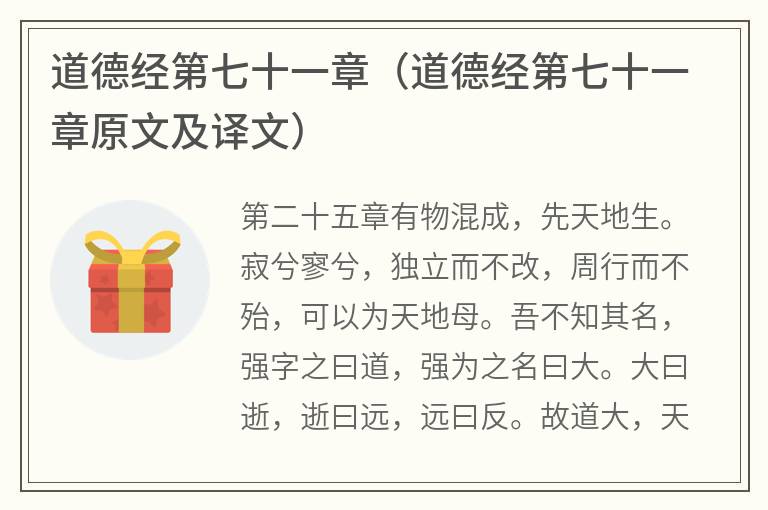 道德经第七十一章（道德经第七十一章原文及译文）

第二十五章有物混成，先天地生。寂兮寥兮，独立而不改，周行而不殆，可以为天地母。吾不知其名，强字之曰道，强为之名曰大。大曰逝，逝曰远，远曰反。故道大，天